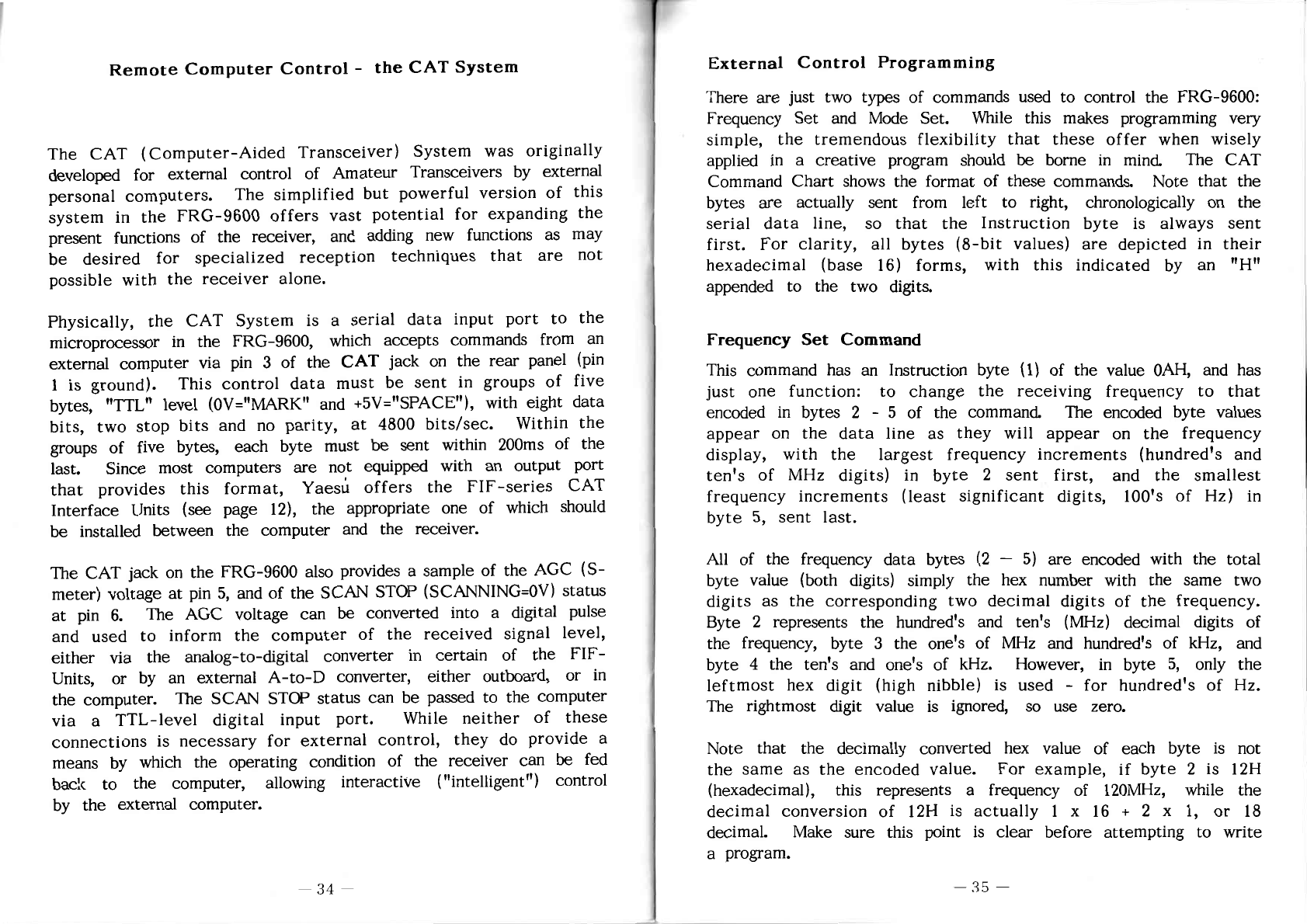 Remote Computer Control - the CAT System

The CAT (Computer-Aided Transceiver) System was originally developed for external control of Amateur Transceivers by external personal computers. The simplified but powerful version of this system in the FRG-9600 offers vast potential for expanding the present functions of the receiver, and adding new functions as may be desired for specialized reception techniques that are not possible with the receiver alone.

Physically, the CAT System is a serial data input port to the microprocessor in the FRG-9600, which accepts commands from an external computer via pin 3 of the CAT jack on the rear panel (pin 1 is ground). This control data must be sent in groups of five bytes, "TTL" level (0V="MARK" and +5V="SPACE"), with eight data bits, two stop bits and no parity, at 4800 bits/sec. Within the groups of five bytes, each byte must be sent within 200ms of the last. Since most computers are not equipped with an output port that provides this format, Yaesu offers the FIF-series CAT Interface Units (see page 12), the appropriate one of which should be installed between the computer and the receiver.

The CAT jack on the FRG-9600 also provides a sample of the AGC (S-meter) voltage at pin 5, and of the SCAN STOP (SCANNING=0V) status at pin 6. The AGC voltage can be converted into a digital pulse and used to inform the computer of the received signal level, either via the analog-to-digital converter in certain of the FIF-Units, or by an external A-to-D converter, either outboard, or in the computer. The SCAN STOP status can be passed to the computer via a TTL-level digital input port. While neither of these connections is necessary for external control, they do provide a means by which the operating condition of the receiver can be fed back to the computer, allowing interactive ("intelligent") control by the external computer.

— 34 —

External Control Programming

There are just two types of commands used to control the FRG-9600: Frequency Set and Mode Set. While this makes programming very simple, the tremendous flexibility that these offer when wisely applied in a creative program should be borne in mind. The CAT Command Chart shows the format of these commands. Note that the bytes are actually sent from left to right, chronologically on the serial data line, so that the Instruction byte is always sent first. For clarity, all bytes (8-bit values) are depicted in their hexadecimal (base 16) forms, with this indicated by an "H" appended to the two digits.

Frequency Set Command

This command has an Instruction byte (1) of the value 0AH, and has just one function: to change the receiving frequency to that encoded in bytes 2 - 5 of the command. The encoded byte values appear on the data line as they will appear on the frequency display, with the largest frequency increments (hundred's and ten's of MHz digits) in byte 2 sent first, and the smallest frequency increments (least significant digits, 100's of Hz) in byte 5, sent last.

All of the frequency data bytes (2 — 5) are encoded with the total byte value (both digits) simply the hex number with the same two digits as the corresponding two decimal digits of the frequency. Byte 2 represents the hundred's and ten's (MHz) decimal digits of the frequency, byte 3 the one's of MHz and hundred's of kHz, and byte 4 the ten's and one's of kHz. However, in byte 5, only the leftmost hex digit (high nibble) is used - for hundred's of Hz. The rightmost digit value is ignored, so use zero.

Note that the decimally converted hex value of each byte is not the same as the encoded value. For example, if byte 2 is 12H (hexadecimal), this represents a frequency of 120MHz, while the decimal conversion of 12H is actually 1 x 16 + 2 x 1, or 18 decimal. Make sure this point is clear before attempting to write a program.

— 35 —